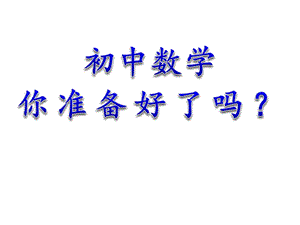 初中数学
你准备好了吗？